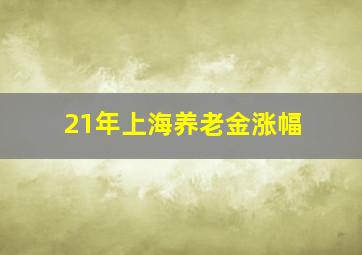 21年上海养老金涨幅